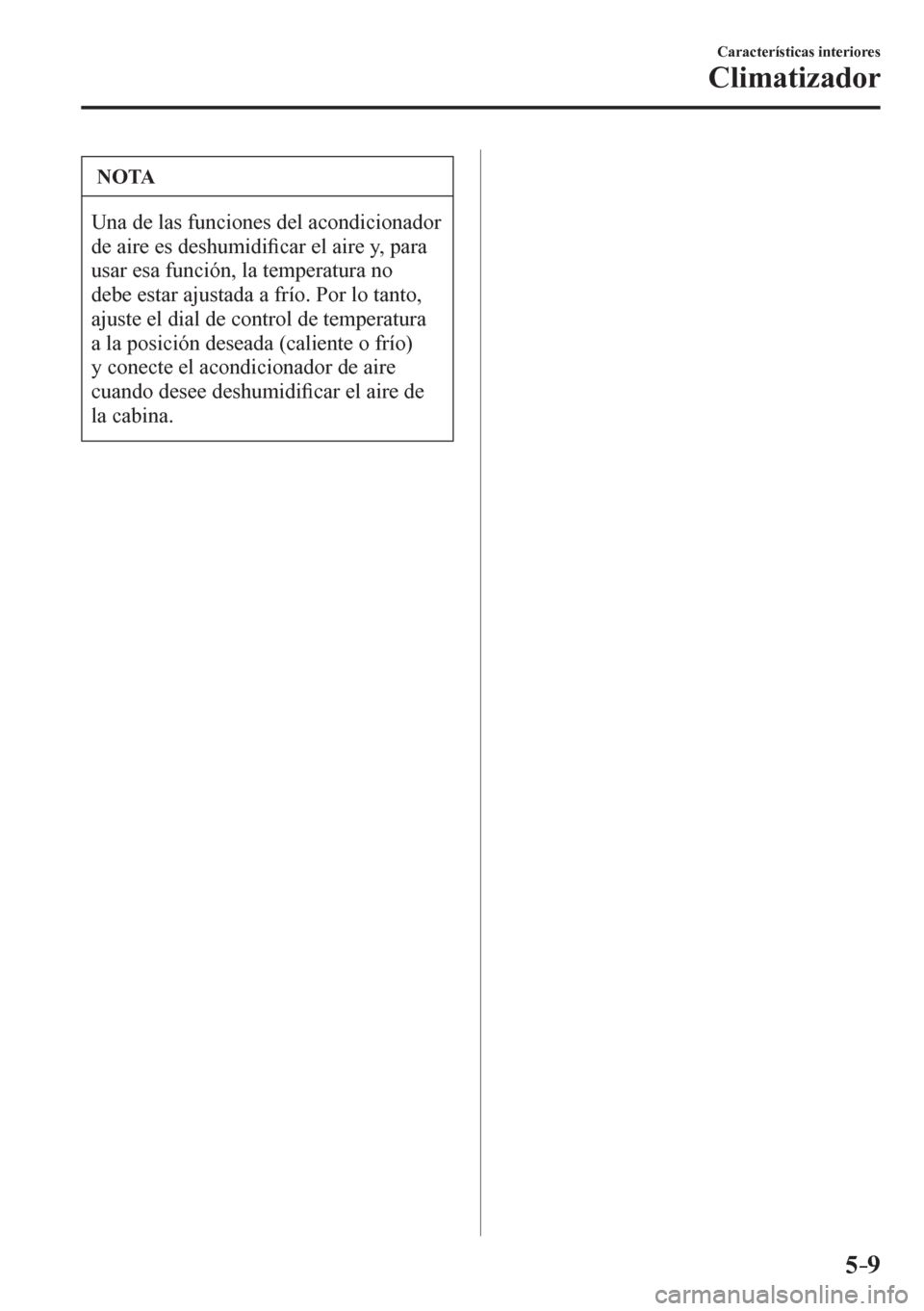 Características interiores

Climatizador

NOTA

Una de las funciones del acondicionador de aire es deshumidificar el aire y, para usar esa función, la temperatura no debe estar ajustada a frío. Por lo tanto, ajuste el dial de control de temperatura a la posición deseada (caliente o frío) y conecte el acondicionador de aire cuando desee deshumidificar el aire de la cabina.

5-9

carmanualsonline.info